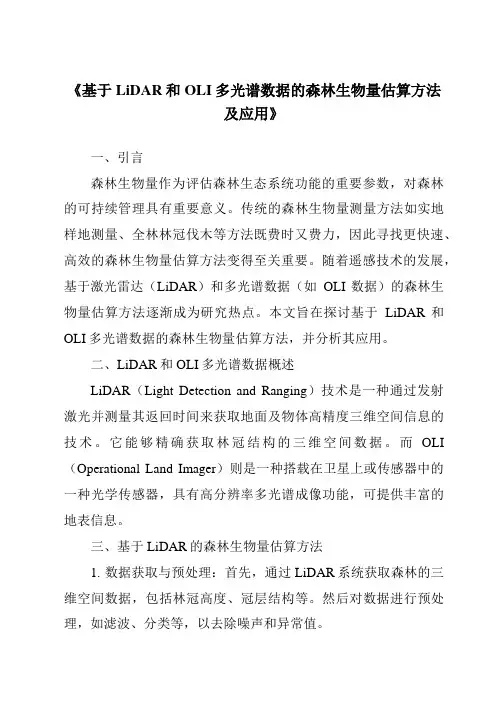 《基于 LiDAR 和 OLI 多光谱数据的森林生物量估算方法及应用》

一、引言

森林生物量作为评估森林生态系统功能的重要参数，对森林的可持续管理具有重要意义。传统的森林生物量测量方法如实地样地测量、全林林冠伐木等方法既费时又费力，因此寻找更快速、高效的森林生物量估算方法变得至关重要。随着遥感技术的发展，基于激光雷达（LiDAR）和多光谱数据（如 OLI 数据）的森林生物量估算方法逐渐成为研究热点。本文旨在探讨基于 LiDAR 和 OLI 多光谱数据的森林生物量估算方法，并分析其应用。

二、LiDAR 和 OLI 多光谱数据概述

LiDAR（Light Detection and Ranging）技术是一种通过发射激光并测量其返回时间来获取地面及物体高精度三维空间信息的技术。它能够精确获取林冠结构的三维空间数据。而 OLI（Operational Land Imager）则是一种搭载在卫星上或传感器中的一种光学传感器，具有高分辨率多光谱成像功能，可提供丰富的地表信息。

三、基于 LiDAR 的森林生物量估算方法

1. 数据获取与预处理：首先，通过 LiDAR 系统获取森林的三维空间数据，包括林冠高度、冠层结构等。然后对数据进行预处理，如滤波、分类等，以去除噪声和异常值。